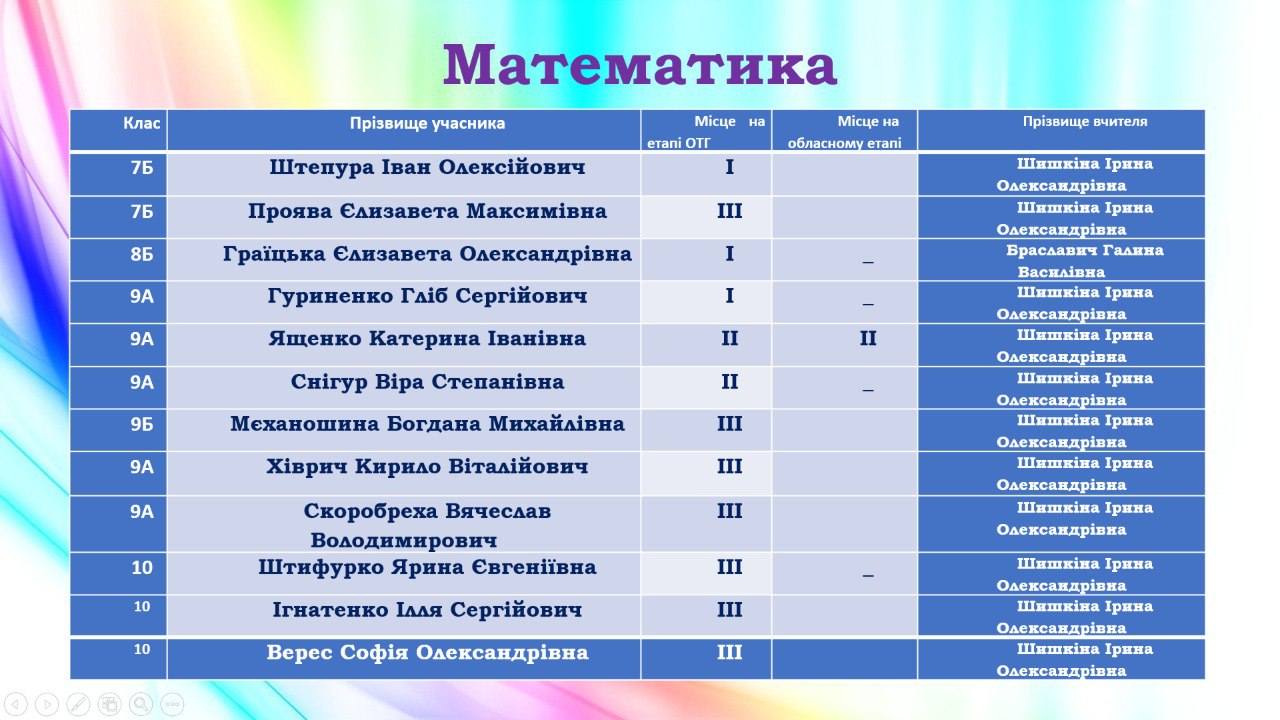 Математика

| Клас | Прізвище учасника | Місце на етапі ОТГ | Місце на обласному етапі | Прізвище вчителя |
|---|---|---|---|---|
| 7Б | Штепура Іван Олексійович | I | | Шишкіна Ірина Олександрівна |
| 7Б | Проява Єлизавета Максимівна | III | | Шишкіна Ірина Олександрівна |
| 8Б | Граїцька Єлизавета Олександрівна | I | _ | Браславич Галина Василівна |
| 9А | Гуриненко Гліб Сергійович | I | _ | Шишкіна Ірина Олександрівна |
| 9А | Ященко Катерина Іванівна | II | II | Шишкіна Ірина Олександрівна |
| 9А | Снігур Віра Степанівна | II | _ | Шишкіна Ірина Олександрівна |
| 9Б | Мєханошина Богдана Михайлівна | III | | Шишкіна Ірина Олександрівна |
| 9А | Хіврич Кирило Віталійович | III | | Шишкіна Ірина Олександрівна |
| 9А | Скоробреха Вячеслав Володимирович | III | | Шишкіна Ірина Олександрівна |
| 10 | Штифурко Ярина Євгеніївна | III | _ | Шишкіна Ірина Олександрівна |
| 10 | Ігнатенко Ілля Сергійович | III | | Шишкіна Ірина Олександрівна |
| 10 | Верес Софія Олександрівна | III | | Шишкіна Ірина Олександрівна |